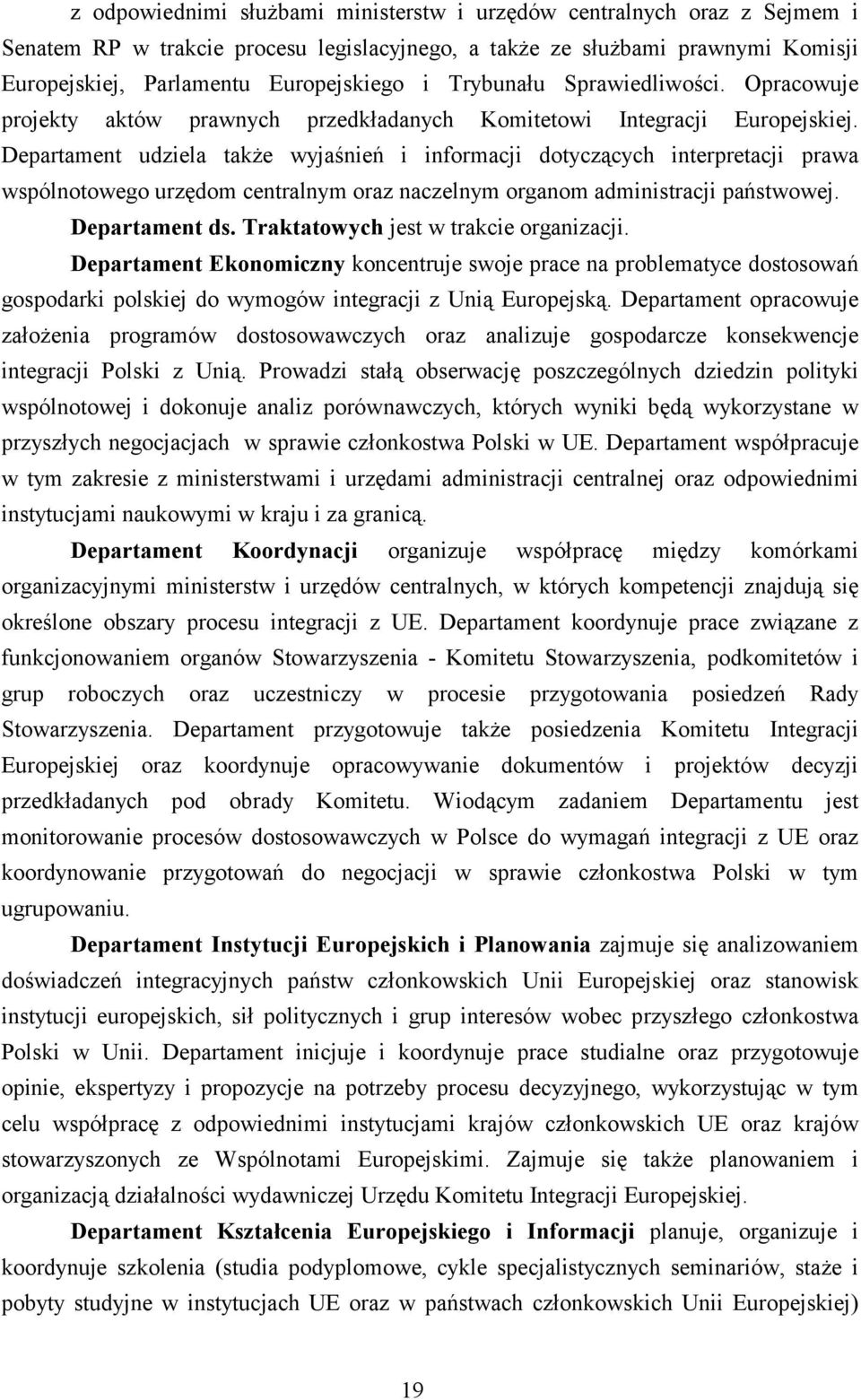 z odpowiednimi służbami ministerstw i urzędów centralnych oraz z Sejmem i Senatem RP w trakcie procesu legislacyjnego, a także ze służbami prawnymi Komisji Europejskiej, Parlamentu Europejskiego i Trybunału Sprawiedliwości. Opracowuje projekty aktów prawnych przedkładanych Komitetowi Integracji Europejskiej. Departament udziela także wyjaśnień i informacji dotyczących interpretacji prawa wspólnotowego urzędom centralnym oraz naczelnym organom administracji państwowej.

Departament ds. Traktatowych jest w trakcie organizacji.

Departament Ekonomiczny koncentruje swoje prace na problematyce dostosowań gospodarki polskiej do wymogów integracji z Unią Europejską. Departament opracowuje założenia programów dostosowawczych oraz analizuje gospodarcze konsekwencje integracji Polski z Unią. Prowadzi stałą obserwację poszczególnych dziedzin polityki wspólnotowej i dokonuje analiz porównawczych, których wyniki będą wykorzystane w przyszłych negocjacjach w sprawie członkostwa Polski w UE. Departament współpracuje w tym zakresie z ministerstwami i urzędami administracji centralnej oraz odpowiednimi instytucjami naukowymi w kraju i za granicą.

Departament Koordynacji organizuje współpracę między komórkami organizacyjnymi ministerstw i urzędów centralnych, w których kompetencji znajdują się określone obszary procesu integracji z UE. Departament koordynuje prace związane z funkcjonowaniem organów Stowarzyszenia - Komitetu Stowarzyszenia, podkomitetów i grup roboczych oraz uczestniczy w procesie przygotowania posiedzeń Rady Stowarzyszenia. Departament przygotowuje także posiedzenia Komitetu Integracji Europejskiej oraz koordynuje opracowywanie dokumentów i projektów decyzji przedkładanych pod obrady Komitetu. Wiodącym zadaniem Departamentu jest monitorowanie procesów dostosowawczych w Polsce do wymagań integracji z UE oraz koordynowanie przygotowań do negocjacji w sprawie członkostwa Polski w tym ugrupowaniu.

Departament Instytucji Europejskich i Planowania zajmuje się analizowaniem doświadczeń integracyjnych państw członkowskich Unii Europejskiej oraz stanowisk instytucji europejskich, sił politycznych i grup interesów wobec przyszłego członkostwa Polski w Unii. Departament inicjuje i koordynuje prace studialne oraz przygotowuje opinie, ekspertyzy i propozycje na potrzeby procesu decyzyjnego, wykorzystując w tym celu współpracę z odpowiednimi instytucjami krajów członkowskich UE oraz krajów stowarzyszonych ze Wspólnotami Europejskimi. Zajmuje się także planowaniem i organizacją działalności wydawniczej Urzędu Komitetu Integracji Europejskiej.

Departament Kształcenia Europejskiego i Informacji planuje, organizuje i koordynuje szkolenia (studia podyplomowe, cykle specjalistycznych seminariów, staże i pobyty studyjne w instytucjach UE oraz w państwach członkowskich Unii Europejskiej)

19